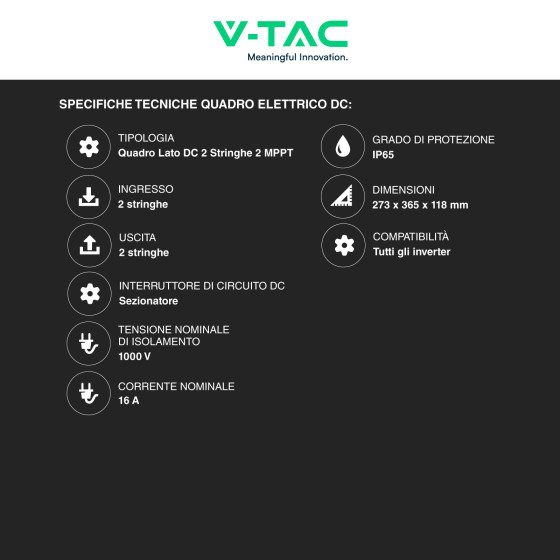 V-TAC
Meaningful Innovation.

SPECIFICHE TECNICHE QUADRO ELETTRICO DC:

TIPOLOGIA
Quadro Lato DC 2 Stringhe 2 MPPT

INGRESSO
2 stringhe

USCITA
2 stringhe

INTERRUTTORE DI CIRCUITO DC
Sezionatore

TENSIONE NOMINALE DI ISOLAMENTO
1000 V

CORRENTE NOMINALE
16 A

GRADO DI PROTEZIONE
IP65

DIMENSIONI
273 x 365 x 118 mm

COMPATIBILITÀ
Tutti gli inverter